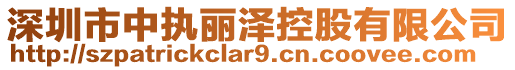 深圳市中执丽泽控股有限公司
http://szpatrickclar9.cn.coovee.com